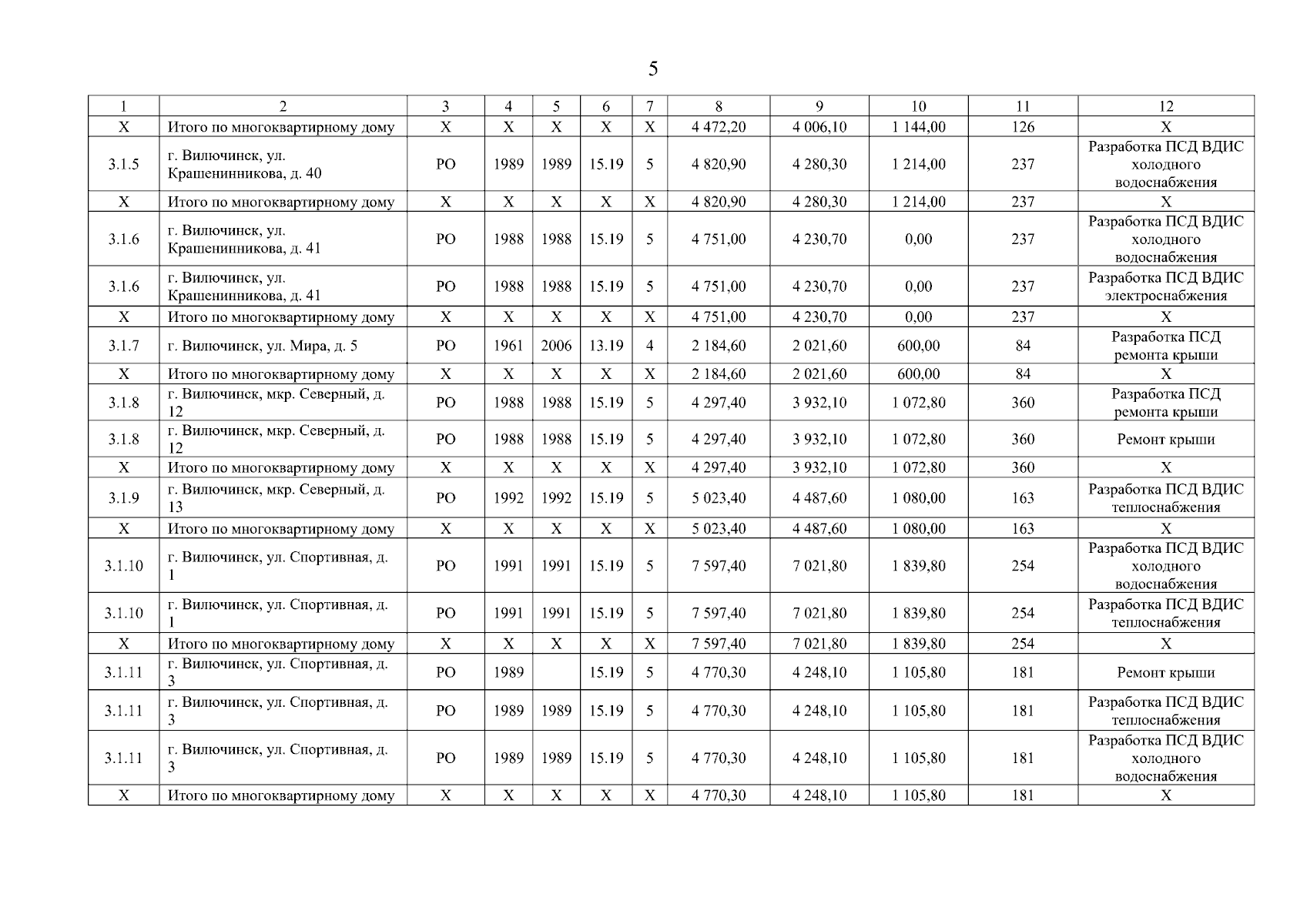 5

| 1 | 2 | 3 | 4 | 5 | 6 | 7 | 8 | 9 | 10 | 11 | 12 |
|---|---|---|---|---|---|---|---|---|---|---|---|
| X | Итого по многоквартирному дому | X | X | X | X | X | 4 472,20 | 4 006,10 | 1 144,00 | 126 | X |
| 3.1.5 | г. Вилючинск, ул. Крашенинникова, д. 40 | РО | 1989 | 1989 | 15.19 | 5 | 4 820,90 | 4 280,30 | 1 214,00 | 237 | Разработка ПСД ВДИС холодного водоснабжения |
| X | Итого по многоквартирному дому | X | X | X | X | X | 4 820,90 | 4 280,30 | 1 214,00 | 237 | X |
| 3.1.6 | г. Вилючинск, ул. Крашенинникова, д. 41 | РО | 1988 | 1988 | 15.19 | 5 | 4 751,00 | 4 230,70 | 0,00 | 237 | Разработка ПСД ВДИС холодного водоснабжения |
| 3.1.6 | г. Вилючинск, ул. Крашенинникова, д. 41 | РО | 1988 | 1988 | 15.19 | 5 | 4 751,00 | 4 230,70 | 0,00 | 237 | Разработка ПСД ВДИС электроснабжения |
| X | Итого по многоквартирному дому | X | X | X | X | X | 4 751,00 | 4 230,70 | 0,00 | 237 | X |
| 3.1.7 | г. Вилючинск, ул. Мира, д. 5 | РО | 1961 | 2006 | 13.19 | 4 | 2 184,60 | 2 021,60 | 600,00 | 84 | Разработка ПСД ремонта крыши |
| X | Итого по многоквартирному дому | X | X | X | X | X | 2 184,60 | 2 021,60 | 600,00 | 84 | X |
| 3.1.8 | г. Вилючинск, мкр. Северный, д. 12 | РО | 1988 | 1988 | 15.19 | 5 | 4 297,40 | 3 932,10 | 1 072,80 | 360 | Разработка ПСД ремонта крыши |
| 3.1.8 | г. Вилючинск, мкр. Северный, д. 12 | РО | 1988 | 1988 | 15.19 | 5 | 4 297,40 | 3 932,10 | 1 072,80 | 360 | Ремонт крыши |
| X | Итого по многоквартирному дому | X | X | X | X | X | 4 297,40 | 3 932,10 | 1 072,80 | 360 | X |
| 3.1.9 | г. Вилючинск, мкр. Северный, д. 13 | РО | 1992 | 1992 | 15.19 | 5 | 5 023,40 | 4 487,60 | 1 080,00 | 163 | Разработка ПСД ВДИС теплоснабжения |
| X | Итого по многоквартирному дому | X | X | X | X | X | 5 023,40 | 4 487,60 | 1 080,00 | 163 | X |
| 3.1.10 | г. Вилючинск, ул. Спортивная, д. 1 | РО | 1991 | 1991 | 15.19 | 5 | 7 597,40 | 7 021,80 | 1 839,80 | 254 | Разработка ПСД ВДИС холодного водоснабжения |
| 3.1.10 | г. Вилючинск, ул. Спортивная, д. 1 | РО | 1991 | 1991 | 15.19 | 5 | 7 597,40 | 7 021,80 | 1 839,80 | 254 | Разработка ПСД ВДИС теплоснабжения |
| X | Итого по многоквартирному дому | X | X | X | X | X | 7 597,40 | 7 021,80 | 1 839,80 | 254 | X |
| 3.1.11 | г. Вилючинск, ул. Спортивная, д. 3 | РО | 1989 | | 15.19 | 5 | 4 770,30 | 4 248,10 | 1 105,80 | 181 | Ремонт крыши |
| 3.1.11 | г. Вилючинск, ул. Спортивная, д. 3 | РО | 1989 | 1989 | 15.19 | 5 | 4 770,30 | 4 248,10 | 1 105,80 | 181 | Разработка ПСД ВДИС теплоснабжения |
| 3.1.11 | г. Вилючинск, ул. Спортивная, д. 3 | РО | 1989 | 1989 | 15.19 | 5 | 4 770,30 | 4 248,10 | 1 105,80 | 181 | Разработка ПСД ВДИС холодного водоснабжения |
| X | Итого по многоквартирному дому | X | X | X | X | X | 4 770,30 | 4 248,10 | 1 105,80 | 181 | X |